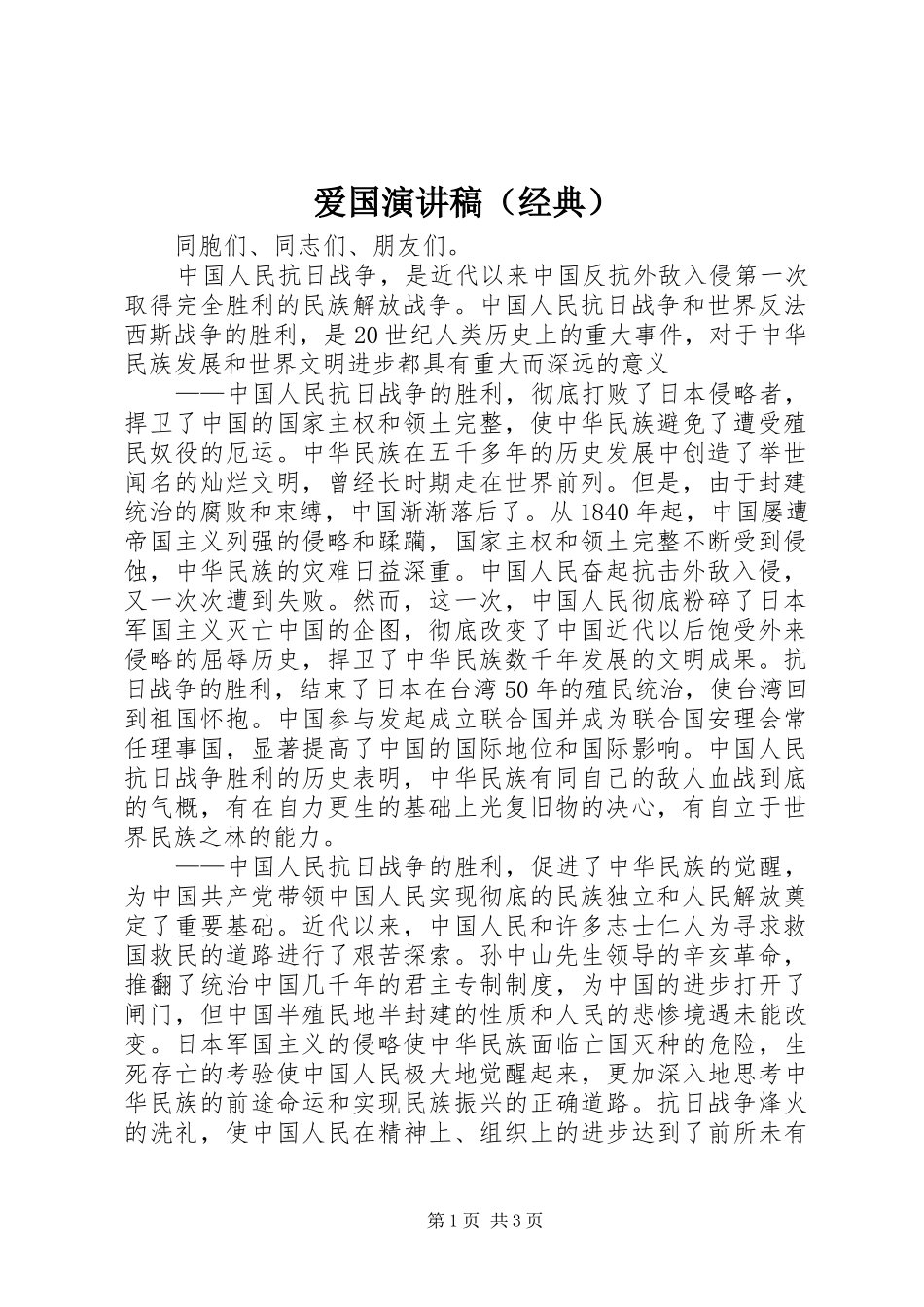 爱国演讲稿（经典）

同胞们、同志们、朋友们。

中国人民抗日战争，是近代以来中国反抗外敌入侵第一次取得完全胜利的民族解放战争。中国人民抗日战争和世界反法西斯战争的胜利，是20世纪人类历史上的重大事件，对于中华民族发展和世界文明进步都具有重大而深远的意义

——中国人民抗日战争的胜利，彻底打败了日本侵略者，捍卫了中国的国家主权和领土完整，使中华民族避免了遭受殖民奴役的厄运。中华民族在五千多年的历史发展中创造了举世闻名的灿烂文明，曾经长时期走在世界前列。但是，由于封建统治的腐败和束缚，中国渐渐落后了。从1840年起，中国屡遭帝国主义列强的侵略和蹂躏，国家主权和领土完整不断受到侵蚀，中华民族的灾难日益深重。中国人民奋起抗击外敌入侵，又一次次遭到失败。然而，这一次，中国人民彻底粉碎了日本军国主义灭亡中国的企图，彻底改变了中国近代以后饱受外来侵略的屈辱历史，捍卫了中华民族数千年发展的文明成果。抗日战争的胜利，结束了日本在台湾50年的殖民统治，使台湾回到祖国怀抱。中国参与发起成立联合国并成为联合国安理会常任理事国，显著提高了中国的国际地位和国际影响。中国人民抗日战争胜利的历史表明，中华民族有同自己的敌人血战到底的气概，有在自力更生的基础上光复旧物的决心，有自立于世界民族之林的能力。

——中国人民抗日战争的胜利，促进了中华民族的觉醒，为中国共产党带领中国人民实现彻底的民族独立和人民解放奠定了重要基础。近代以来，中国人民和许多志士仁人为寻求救国救民的道路进行了艰苦探索。孙中山先生领导的辛亥革命，推翻了统治中国几千年的君主专制制度，为中国的进步打开了闸门，但中国半殖民地半封建的性质和人民的悲惨境遇未能改变。日本军国主义的侵略使中华民族面临亡国灭种的危险，生死存亡的考验使中国人民极大地觉醒起来，更加深入地思考中华民族的前途命运和实现民族振兴的正确道路。抗日战争烽火的洗礼，使中国人民在精神上、组织上的进步达到了前所未有

第1页 共3页